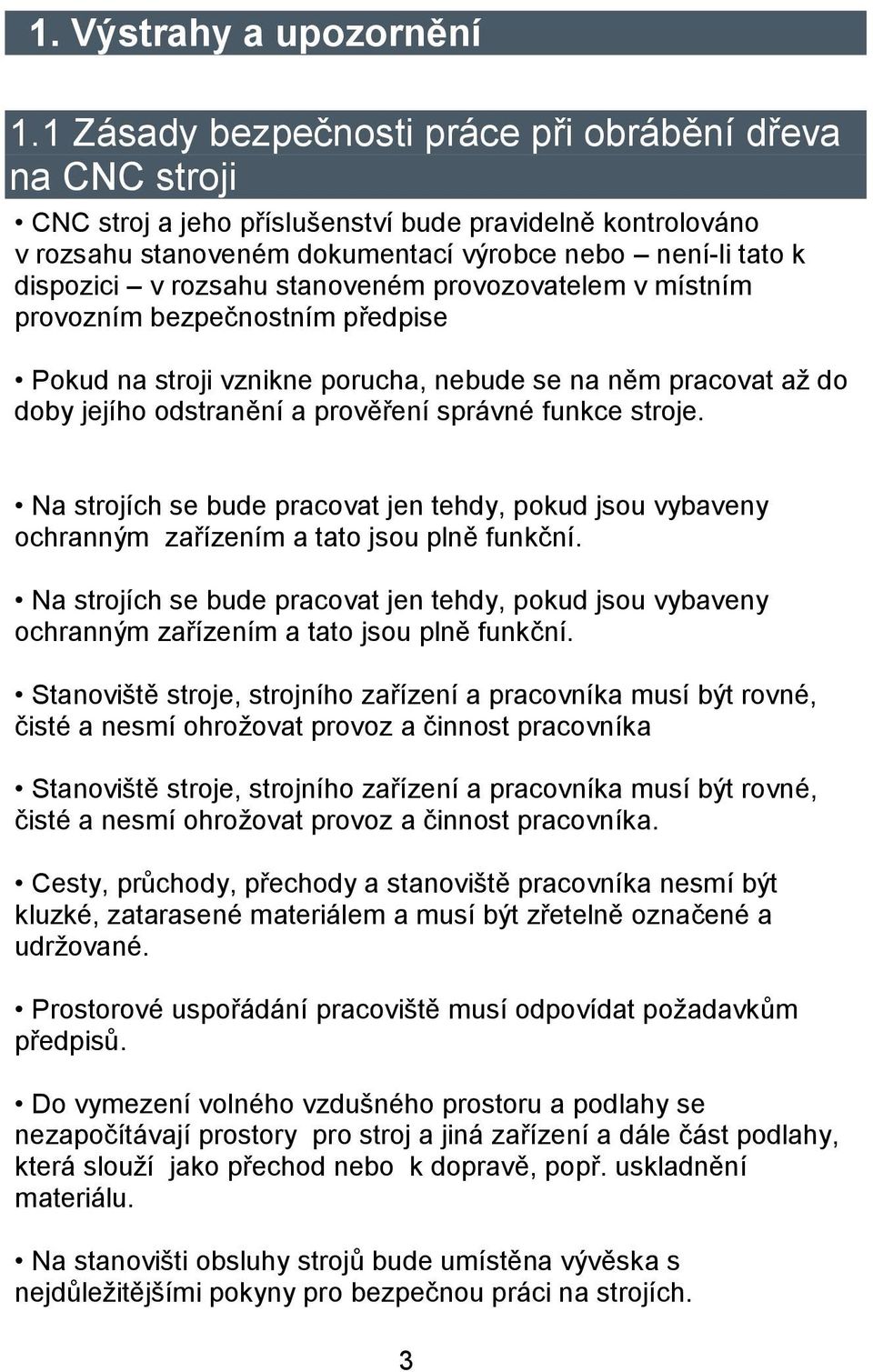 1. Výstrahy a upozornění

1.1 Zásady bezpečnosti práce při obrábění dřeva na CNC stroji

• CNC stroj a jeho příslušenství bude pravidelně kontrolováno v rozsahu stanoveném dokumentací výrobce nebo – není-li tato k dispozici – v rozsahu stanoveném provozovatelem v místním provozním bezpečnostním předpise

• Pokud na stroji vznikne porucha, nebude se na něm pracovat až do doby jejího odstranění a prověření správné funkce stroje.

• Na strojích se bude pracovat jen tehdy, pokud jsou vybaveny ochranným zařízením a tato jsou plně funkční.

• Na strojích se bude pracovat jen tehdy, pokud jsou vybaveny ochranným zařízením a tato jsou plně funkční.

• Stanoviště stroje, strojního zařízení a pracovníka musí být rovné, čisté a nesmí ohrožovat provoz a činnost pracovníka

• Stanoviště stroje, strojního zařízení a pracovníka musí být rovné, čisté a nesmí ohrožovat provoz a činnost pracovníka.

• Cesty, průchody, přechody a stanoviště pracovníka nesmí být kluzké, zatarasené materiálem a musí být zřetelně označené a udržované.

• Prostorové uspořádání pracoviště musí odpovídat požadavkům předpisů.

• Do vymezení volného vzdušného prostoru a podlahy se nezapočítávají prostory pro stroj a jiná zařízení a dále část podlahy, která slouží jako přechod nebo k dopravě, popř. uskladnění materiálu.

• Na stanovišti obsluhy strojů bude umístěna vývěska s nejdůležitějšími pokyny pro bezpečnou práci na strojích.

3